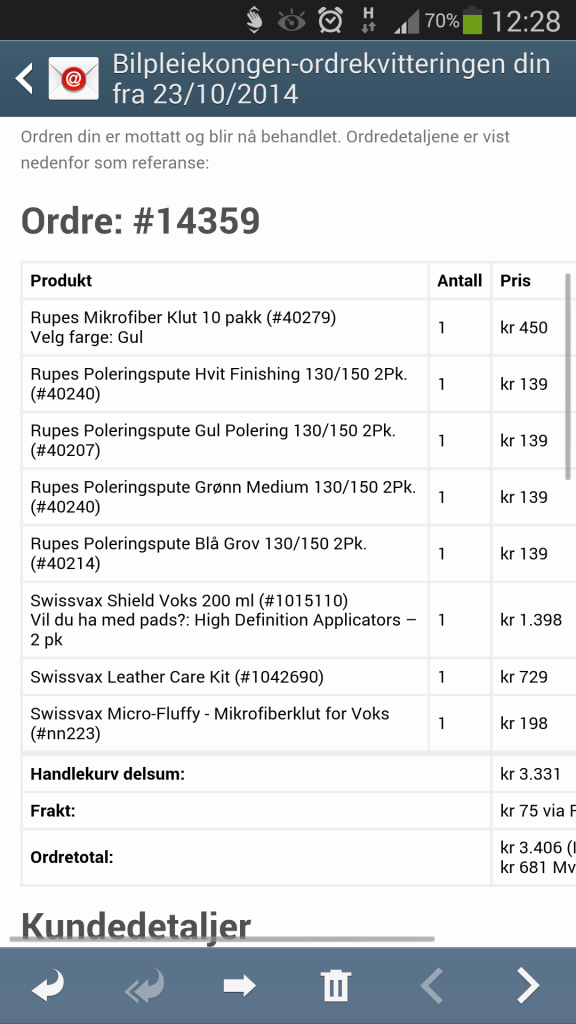 70% 12:28

Bilpleiekongen-ordrekvitteringen din fra 23/10/2014

Ordren din er mottatt og blir nå behandlet. Ordredetaljene er vist nedenfor som referanse:

Ordre: #14359

| Produkt | Antall | Pris |
|---|---|---|
| Rupes Mikrofiber Klut 10 pakk (#40279) Velg farge: Gul | 1 | kr 450 |
| Rupes Poleringspute Hvit Finishing 130/150 2Pk. (#40240) | 1 | kr 139 |
| Rupes Poleringspute Gul Polering 130/150 2Pk. (#40207) | 1 | kr 139 |
| Rupes Poleringspute Grønn Medium 130/150 2Pk. (#40240) | 1 | kr 139 |
| Rupes Poleringspute Blå Grov 130/150 2Pk. (#40214) | 1 | kr 139 |
| Swissvax Shield Voks 200 ml (#1015110) Vil du ha med pads?: High Definition Applicators – 2 pk | 1 | kr 1.398 |
| Swissvax Leather Care Kit (#1042690) | 1 | kr 729 |
| Swissvax Micro-Fluffy - Mikrofiberklut for Voks (#nn223) | 1 | kr 198 |
| Handlekurv delsum: | | kr 3.331 |
| Frakt: | | kr 75 via F |
| Ordretotal: | | kr 3.406 (I kr 681 Mv |

Kundedetaljer